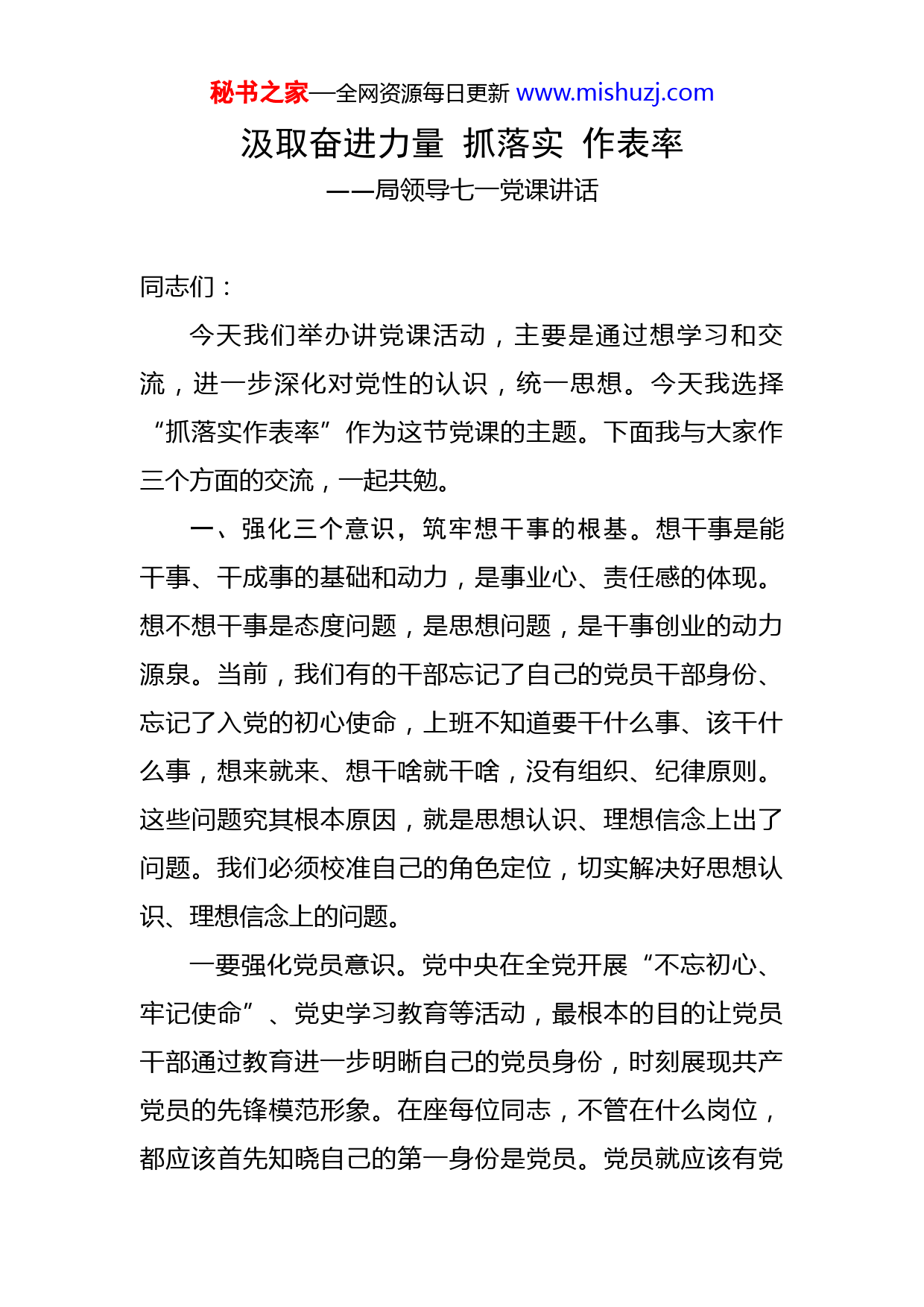 秘书之家—全网资源每日更新 www.mishuzj.com

汲取奋进力量 抓落实 作表率

——局领导七一党课讲话

同志们：

今天我们举办讲党课活动，主要是通过想学习和交流，进一步深化对党性的认识，统一思想。今天我选择“抓落实作表率”作为这节党课的主题。下面我与大家作三个方面的交流，一起共勉。

一、强化三个意识，筑牢想干事的根基。想干事是能干事、干成事的基础和动力，是事业心、责任感的体现。想不想干事是态度问题，是思想问题，是干事创业的动力源泉。当前，我们有的干部忘记了自己的党员干部身份、忘记了入党的初心使命，上班不知道要干什么事、该干什么事，想来就来、想干啥就干啥，没有组织、纪律原则。这些问题究其根本原因，就是思想认识、理想信念上出了问题。我们必须校准自己的角色定位，切实解决好思想认识、理想信念上的问题。

一要强化党员意识。党中央在全党开展“不忘初心、牢记使命”、党史学习教育等活动，最根本的目的让党员干部通过教育进一步明晰自己的党员身份，时刻展现共产党员的先锋模范形象。在座每位同志，不管在什么岗位，都应该首先知晓自己的第一身份是党员。党员就应该有党